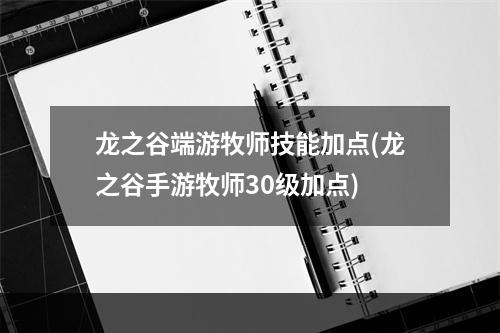 龙之谷端游牧师技能加点(龙之谷手游牧师30级加点)